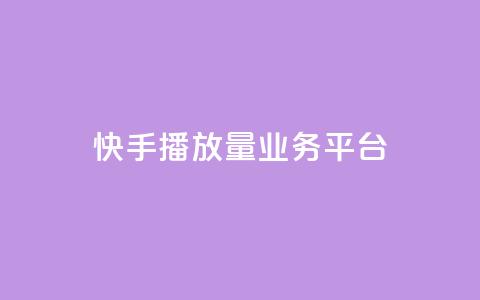 快手播放量业务平台